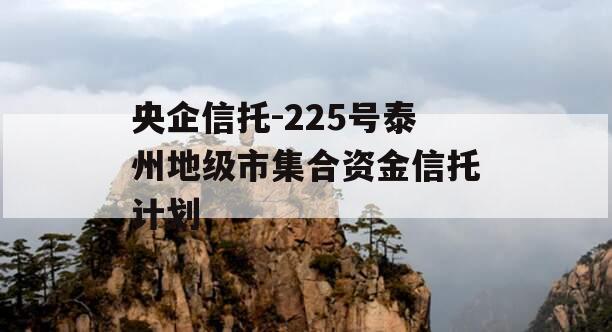 央企信托-225号泰州地级市集合资金信托计划